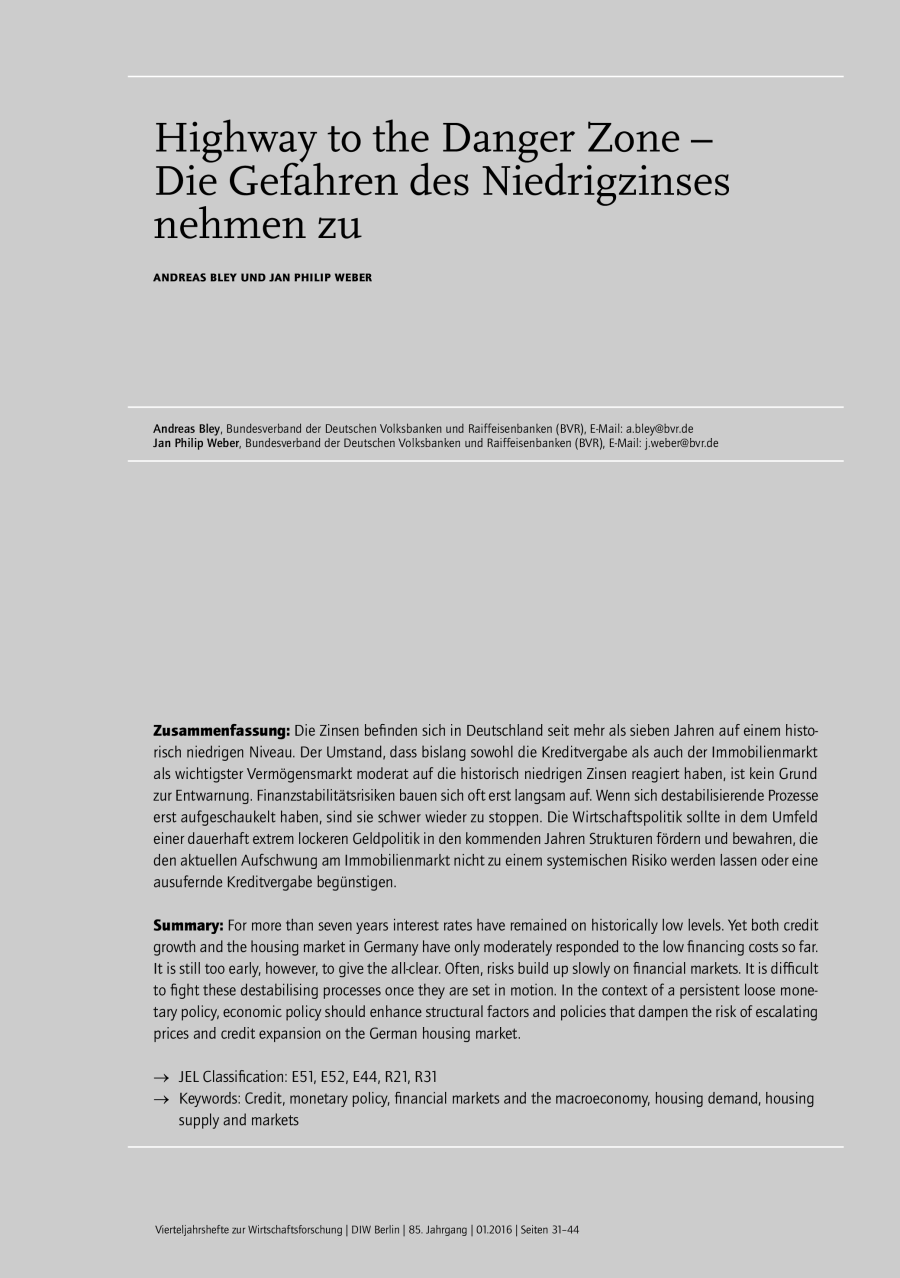 Highway to the Danger Zone – Die Gefahren des Niedrigzinses nehmen zu

ANDREAS BLEY UND JAN PHILIP WEBER

Andreas Bley, Bundesverband der Deutschen Volksbanken und Raiffeisenbanken (BVR), E-Mail: a.bley@bvr.de
Jan Philip Weber, Bundesverband der Deutschen Volksbanken und Raiffeisenbanken (BVR), E-Mail: j.weber@bvr.de

Zusammenfassung: Die Zinsen befinden sich in Deutschland seit mehr als sieben Jahren auf einem historisch niedrigen Niveau. Der Umstand, dass bislang sowohl die Kreditvergabe als auch der Immobilienmarkt als wichtigster Vermögensmarkt moderat auf die historisch niedrigen Zinsen reagiert haben, ist kein Grund zur Entwarnung. Finanzstabilitätsrisiken bauen sich oft erst langsam auf. Wenn sich destabilisierende Prozesse erst aufgeschaukelt haben, sind sie schwer wieder zu stoppen. Die Wirtschaftspolitik sollte in dem Umfeld einer dauerhaft extrem lockeren Geldpolitik in den kommenden Jahren Strukturen fördern und bewahren, die den aktuellen Aufschwung am Immobilienmarkt nicht zu einem systemischen Risiko werden lassen oder eine ausufernde Kreditvergabe begünstigen.

Summary: For more than seven years interest rates have remained on historically low levels. Yet both credit growth and the housing market in Germany have only moderately responded to the low financing costs so far. It is still too early, however, to give the all-clear. Often, risks build up slowly on financial markets. It is difficult to fight these destabilising processes once they are set in motion. In the context of a persistent loose monetary policy, economic policy should enhance structural factors and policies that dampen the risk of escalating prices and credit expansion on the German housing market.

→ JEL Classification: E51, E52, E44, R21, R31
→ Keywords: Credit, monetary policy, financial markets and the macroeconomy, housing demand, housing supply and markets

Vierteljahrshefte zur Wirtschaftsforschung | DIW Berlin | 85. Jahrgang | 01.2016 | Seiten 31–44